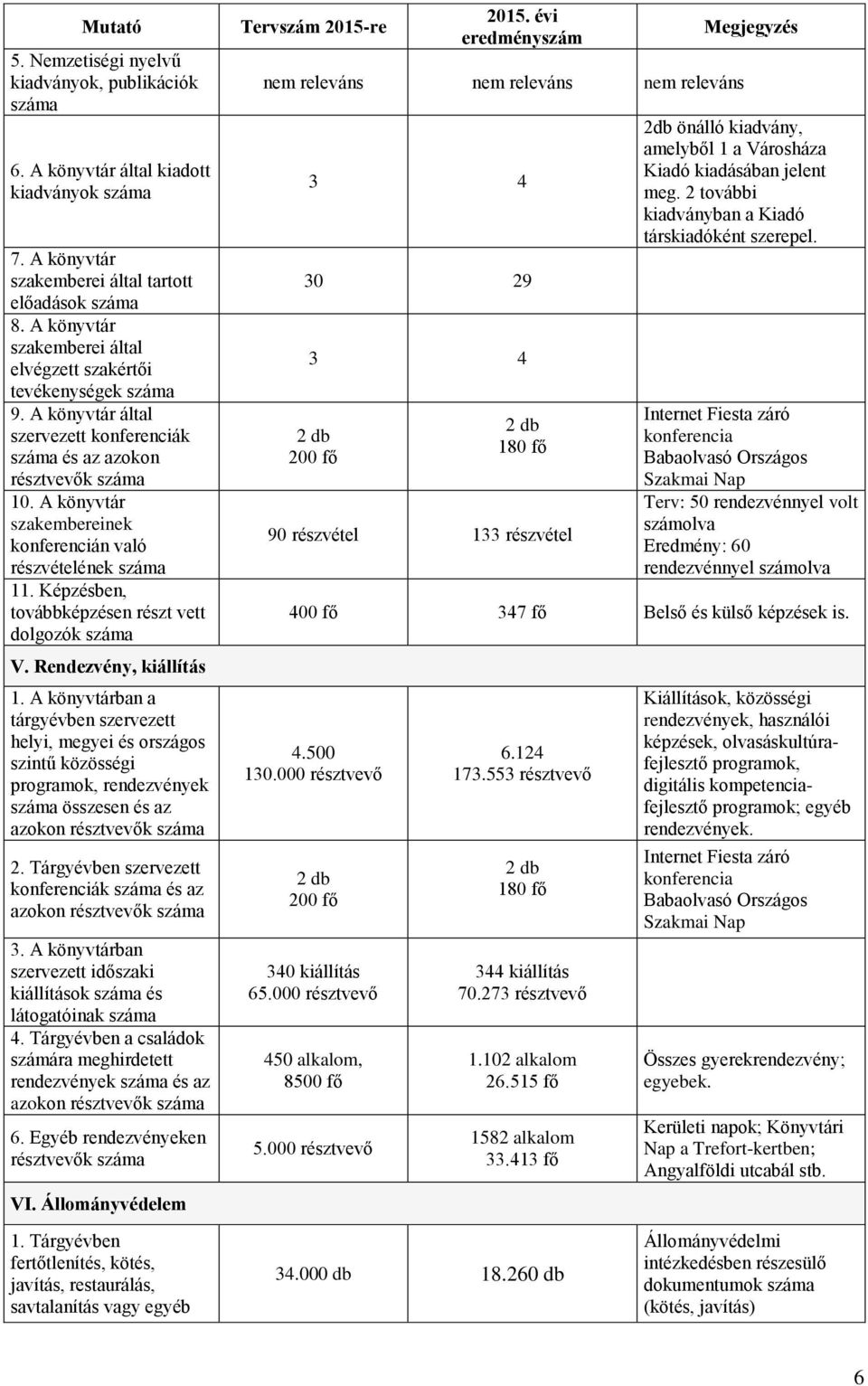 | Mutató | Tervszám 2015-re | 2015. évi eredményszám | Megjegyzés |
|---|---|---|---|
| 5. Nemzetiségi nyelvű kiadványok, publikációk száma | nem releváns | nem releváns | nem releváns |
| 6. A könyvtár által kiadott kiadványok száma | 3 | 4 | 2db önálló kiadvány, amelyből 1 a Városháza Kiadó kiadásában jelent meg. 2 további kiadványban a Kiadó társkiadóként szerepel. |
| 7. A könyvtár szakemberei által tartott előadások száma | 30 | 29 | |
| 8. A könyvtár szakemberei által elvégzett szakértői tevékenységek száma | 3 | 4 | |
| 9. A könyvtár által szervezett konferenciák száma és az azokon résztvevők száma | 2 db 200 fő | 2 db 180 fő | Internet Fiesta záró konferencia Babaolvasó Országos Szakmai Nap |
| 10. A könyvtár szakembereinek konferencián való részvételének száma | 90 részvétel | 133 részvétel | Terv: 50 rendezvénnyel volt számolva Eredmény: 60 rendezvénnyel számolva |
| 11. Képzésben, továbbképzésen részt vett dolgozók száma | 400 fő | 347 fő | Belső és külső képzések is. |
| V. Rendezvény, kiállítás | | | |
| 1. A könyvtárban a tárgyévben szervezett helyi, megyei és országos szintű közösségi programok, rendezvények száma összesen és az azokon résztvevők száma | 4.500 130.000 résztvevő | 6.124 173.553 résztvevő | Kiállítások, közösségi rendezvények, használói képzések, olvasáskultúra-fejlesztő programok, digitális kompetencia-fejlesztő programok; egyéb rendezvények. |
| 2. Tárgyévben szervezett konferenciák száma és az azokon résztvevők száma | 2 db 200 fő | 2 db 180 fő | Internet Fiesta záró konferencia Babaolvasó Országos Szakmai Nap |
| 3. A könyvtárban szervezett időszaki kiállítások száma és látogatóinak száma | 340 kiállítás 65.000 résztvevő | 344 kiállítás 70.273 résztvevő | |
| 4. Tárgyévben a családok számára meghirdetett rendezvények száma és az azokon résztvevők száma | 450 alkalom, 8500 fő | 1.102 alkalom 26.515 fő | Összes gyerekrendezvény; egyebek. |
| 6. Egyéb rendezvényeken résztvevők száma | 5.000 résztvevő | 1582 alkalom 33.413 fő | Kerületi napok; Könyvtári Nap a Trefort-kertben; Angyalföldi utcabál stb. |
| VI. Állományvédelem | | | |
| 1. Tárgyévben fertőtlenítés, kötés, javítás, restaurálás, savtalanítás vagy egyéb | 34.000 db | 18.260 db | Állományvédelmi intézkedésben részesülő dokumentumok száma (kötés, javítás) |

6